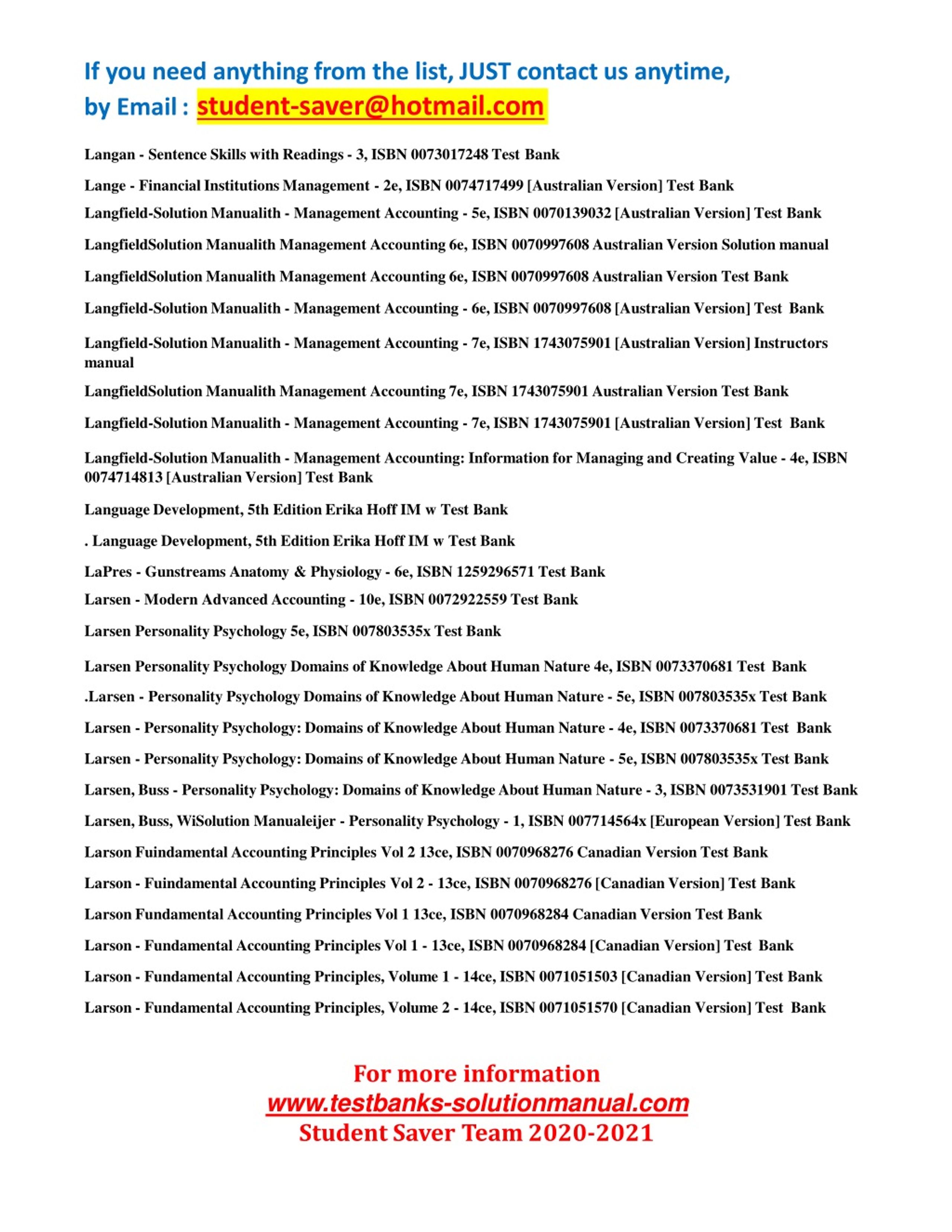 If you need anything from the list, JUST contact us anytime, by Email : student-saver@hotmail.com

Langan - Sentence Skills with Readings - 3, ISBN 0073017248 Test Bank

Lange - Financial Institutions Management - 2e, ISBN 0074717499 [Australian Version] Test Bank

Langfield-Solution Manualith - Management Accounting - 5e, ISBN 0070139032 [Australian Version] Test Bank

LangfieldSolution Manualith Management Accounting 6e, ISBN 0070997608 Australian Version Solution manual

LangfieldSolution Manualith Management Accounting 6e, ISBN 0070997608 Australian Version Test Bank

Langfield-Solution Manualith - Management Accounting - 6e, ISBN 0070997608 [Australian Version] Test Bank

Langfield-Solution Manualith - Management Accounting - 7e, ISBN 1743075901 [Australian Version] Instructors manual

LangfieldSolution Manualith Management Accounting 7e, ISBN 1743075901 Australian Version Test Bank

Langfield-Solution Manualith - Management Accounting - 7e, ISBN 1743075901 [Australian Version] Test Bank

Langfield-Solution Manualith - Management Accounting: Information for Managing and Creating Value - 4e, ISBN 0074714813 [Australian Version] Test Bank

Language Development, 5th Edition Erika Hoff IM w Test Bank

. Language Development, 5th Edition Erika Hoff IM w Test Bank

LaPres - Gunstreams Anatomy & Physiology - 6e, ISBN 1259296571 Test Bank

Larsen - Modern Advanced Accounting - 10e, ISBN 0072922559 Test Bank

Larsen Personality Psychology 5e, ISBN 007803535x Test Bank

Larsen Personality Psychology Domains of Knowledge About Human Nature 4e, ISBN 0073370681 Test Bank

.Larsen - Personality Psychology Domains of Knowledge About Human Nature - 5e, ISBN 007803535x Test Bank

Larsen - Personality Psychology: Domains of Knowledge About Human Nature - 4e, ISBN 0073370681 Test Bank

Larsen - Personality Psychology: Domains of Knowledge About Human Nature - 5e, ISBN 007803535x Test Bank

Larsen, Buss - Personality Psychology: Domains of Knowledge About Human Nature - 3, ISBN 0073531901 Test Bank

Larsen, Buss, WiSolution Manualeijer - Personality Psychology - 1, ISBN 007714564x [European Version] Test Bank

Larson Fuindamental Accounting Principles Vol 2 13ce, ISBN 0070968276 Canadian Version Test Bank

Larson - Fuindamental Accounting Principles Vol 2 - 13ce, ISBN 0070968276 [Canadian Version] Test Bank

Larson Fundamental Accounting Principles Vol 1 13ce, ISBN 0070968284 Canadian Version Test Bank

Larson - Fundamental Accounting Principles Vol 1 - 13ce, ISBN 0070968284 [Canadian Version] Test Bank

Larson - Fundamental Accounting Principles, Volume 1 - 14ce, ISBN 0071051503 [Canadian Version] Test Bank

Larson - Fundamental Accounting Principles, Volume 2 - 14ce, ISBN 0071051570 [Canadian Version] Test Bank

For more information
www.testbanks-solutionmanual.com
Student Saver Team 2020-2021